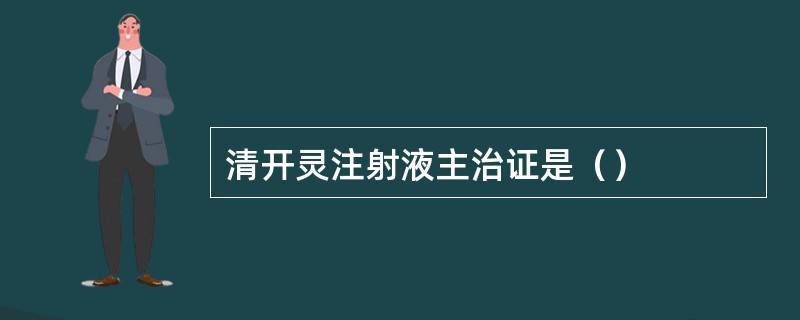 清开灵注射液主治证是（）